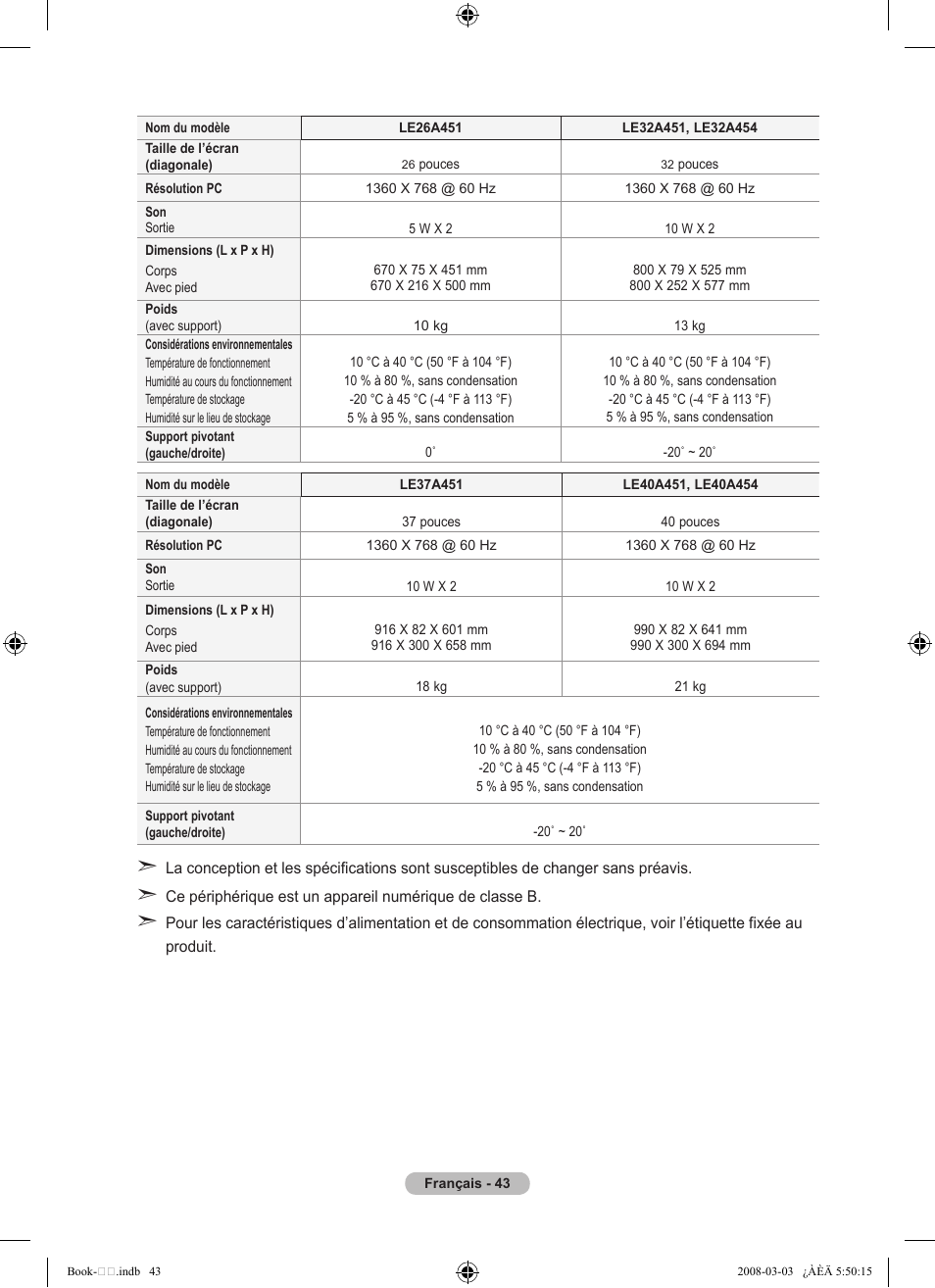 | Nom du modèle | LE26A451 | LE32A451, LE32A454 |
|---|---|---|
| Taille de l'écran (diagonale) | 26 pouces | 32 pouces |
| Résolution PC | 1360 X 768 @ 60 Hz | 1360 X 768 @ 60 Hz |
| Son Sortie | 5 W X 2 | 10 W X 2 |
| Dimensions (L x P x H) Corps Avec pied | 670 X 75 X 451 mm 670 X 216 X 500 mm | 800 X 79 X 525 mm 800 X 252 X 577 mm |
| Poids (avec support) | 10 kg | 13 kg |
| Considérations environnementales Température de fonctionnement Humidité au cours du fonctionnement Température de stockage Humidité sur le lieu de stockage | 10 °C à 40 °C (50 °F à 104 °F) 10 % à 80 %, sans condensation -20 °C à 45 °C (-4 °F à 113 °F) 5 % à 95 %, sans condensation | 10 °C à 40 °C (50 °F à 104 °F) 10 % à 80 %, sans condensation -20 °C à 45 °C (-4 °F à 113 °F) 5 % à 95 %, sans condensation |
| Support pivotant (gauche/droite) | 0˚ | -20˚ ~ 20˚ |

| Nom du modèle | LE37A451 | LE40A451, LE40A454 |
|---|---|---|
| Taille de l'écran (diagonale) | 37 pouces | 40 pouces |
| Résolution PC | 1360 X 768 @ 60 Hz | 1360 X 768 @ 60 Hz |
| Son Sortie | 10 W X 2 | 10 W X 2 |
| Dimensions (L x P x H) Corps Avec pied | 916 X 82 X 601 mm 916 X 300 X 658 mm | 990 X 82 X 641 mm 990 X 300 X 694 mm |
| Poids (avec support) | 18 kg | 21 kg |
| Considérations environnementales Température de fonctionnement Humidité au cours du fonctionnement Température de stockage Humidité sur le lieu de stockage | 10 °C à 40 °C (50 °F à 104 °F) 10 % à 80 %, sans condensation -20 °C à 45 °C (-4 °F à 113 °F) 5 % à 95 %, sans condensation | |
| Support pivotant (gauche/droite) | -20˚ ~ 20˚ | |

➣ La conception et les spécifications sont susceptibles de changer sans préavis.

➣ Ce périphérique est un appareil numérique de classe B.

➣ Pour les caractéristiques d'alimentation et de consommation électrique, voir l'étiquette fixée au produit.

Français - 43

Book-□□.indb 43

2008-03-03 ¿ÀÈÄ 5:50:15